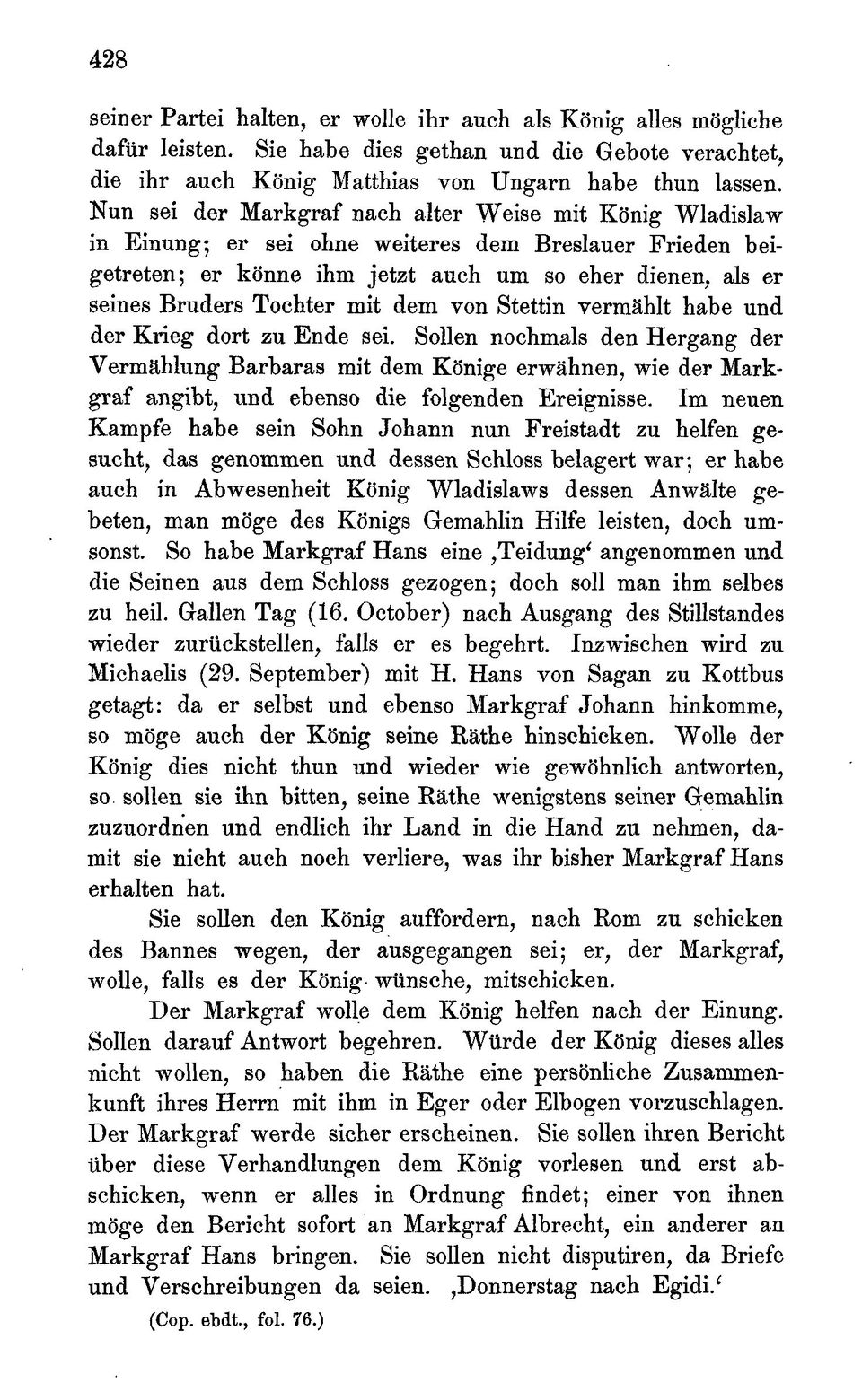 428

seiner Partei halten, er wolle ihr auch als König alles mögliche dafür leisten. Sie habe dies gethan und die Gebote verachtet, die ihr auch König Matthias von Ungarn habe thun lassen. Nun sei der Markgraf nach alter Weise mit König Wladislaw in Einung; er sei ohne weiteres dem Breslauer Frieden beigetreten; er könne ihm jetzt auch um so eher dienen, als er seines Bruders Tochter mit dem von Stettin vermählt habe und der Krieg dort zu Ende sei. Sollen nochmals den Hergang der Vermählung Barbaras mit dem Könige erwähnen, wie der Markgraf angibt, und ebenso die folgenden Ereignisse. Im neuen Kampfe habe sein Sohn Johann nun Freistadt zu helfen gesucht, das genommen und dessen Schloss belagert war; er habe auch in Abwesenheit König Wladislaws dessen Anwälte gebeten, man möge des Königs Gemahlin Hilfe leisten, doch umsonst. So habe Markgraf Hans eine ‚Teidung‘ angenommen und die Seinen aus dem Schloss gezogen; doch soll man ihm selbes zu heil. Gallen Tag (16. October) nach Ausgang des Stillstandes wieder zurückstellen, falls er es begehrt. Inzwischen wird zu Michaelis (29. September) mit H. Hans von Sagan zu Kottbus getagt: da er selbst und ebenso Markgraf Johann hinkomme, so möge auch der König seine Räthe hinschicken. Wolle der König dies nicht thun und wieder wie gewöhnlich antworten, so sollen sie ihn bitten, seine Räthe wenigstens seiner Gemahlin zuzuordnen und endlich ihr Land in die Hand zu nehmen, damit sie nicht auch noch verliere, was ihr bisher Markgraf Hans erhalten hat.

Sie sollen den König auffordern, nach Rom zu schicken des Bannes wegen, der ausgegangen sei; er, der Markgraf, wolle, falls es der König wünsche, mitschicken.

Der Markgraf wolle dem König helfen nach der Einung. Sollen darauf Antwort begehren. Würde der König dieses alles nicht wollen, so haben die Räthe eine persönliche Zusammenkunft ihres Herrn mit ihm in Eger oder Elbogen vorzuschlagen. Der Markgraf werde sicher erscheinen. Sie sollen ihren Bericht über diese Verhandlungen dem König vorlesen und erst abschicken, wenn er alles in Ordnung findet; einer von ihnen möge den Bericht sofort an Markgraf Albrecht, ein anderer an Markgraf Hans bringen. Sie sollen nicht disputiren, da Briefe und Verschreibungen da seien. ‚Donnerstag nach Egidi.‘

(Cop. ebdt., fol. 76.)